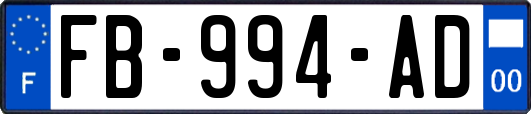 F
FB-994-AD
00